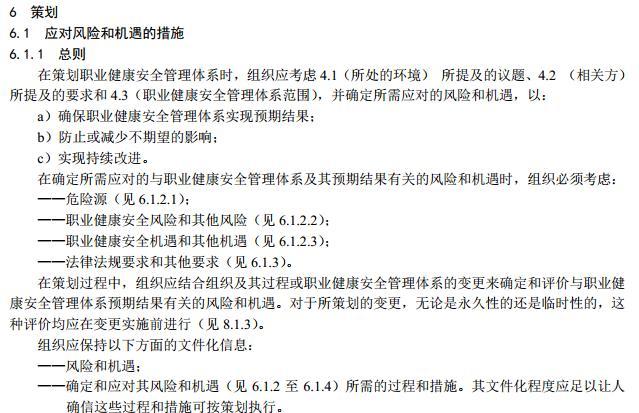 6　策划
6.1　应对风险和机遇的措施
6.1.1　总则
在策划职业健康安全管理体系时，组织应考虑 4.1（所处的环境） 所提及的议题、4.2 （相关方）所提及的要求和 4.3（职业健康安全管理体系范围），并确定所需应对的风险和机遇，以：
a）确保职业健康安全管理体系实现预期结果；
b）防止或减少不期望的影响；
c）实现持续改进。
在确定所需应对的与职业健康安全管理体系及其预期结果有关的风险和机遇时，组织必须考虑：
——危险源（见 6.1.2.1）；
——职业健康安全风险和其他风险（见 6.1.2.2）；
——职业健康安全机遇和其他机遇（见 6.1.2.3）；
——法律法规要求和其他要求（见 6.1.3）。
在策划过程中，组织应结合组织及其过程或职业健康安全管理体系的变更来确定和评价与职业健康安全管理体系预期结果有关的风险和机遇。对于所策划的变更，无论是永久性的还是临时性的，这种评价均应在变更实施前进行（见 8.1.3）。
组织应保持以下方面的文件化信息：
——风险和机遇；
——确定和应对其风险和机遇（见 6.1.2 至 6.1.4）所需的过程和措施。其文件化程度应足以让人确信这些过程和措施可按策划执行。